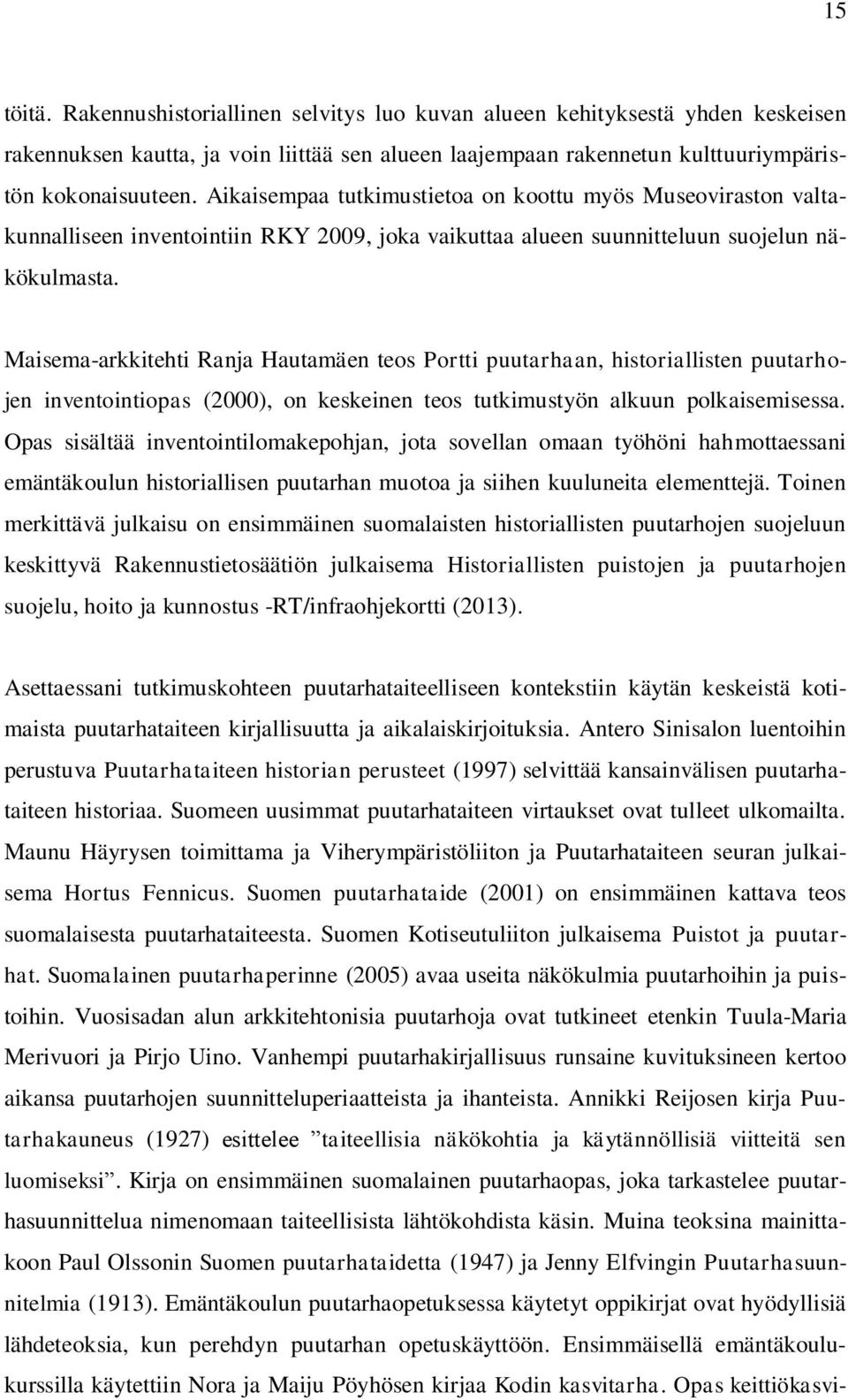 15

töitä. Rakennushistoriallinen selvitys luo kuvan alueen kehityksestä yhden keskeisen rakennuksen kautta, ja voin liittää sen alueen laajempaan rakennetun kulttuuriympäristön kokonaisuuteen. Aikaisempaa tutkimustietoa on koottu myös Museoviraston valtakunnalliseen inventointiin RKY 2009, joka vaikuttaa alueen suunnitteluun suojelun näkökulmasta.

Maisema-arkkitehti Ranja Hautamäen teos Portti puutarhaan, historiallisten puutarhojen inventointiopas (2000), on keskeinen teos tutkimustyön alkuun polkaisemisessa. Opas sisältää inventointilomakepohjan, jota sovellan omaan työhöni hahmottaessani emäntäkoulun historiallisen puutarhan muotoa ja siihen kuuluneita elementtejä. Toinen merkittävä julkaisu on ensimmäinen suomalaisten historiallisten puutarhojen suojeluun keskittyvä Rakennustietosäätiön julkaisema Historiallisten puistojen ja puutarhojen suojelu, hoito ja kunnostus -RT/infraohjekortti (2013).

Asettaessani tutkimuskohteen puutarhataiteelliseen kontekstiin käytän keskeistä kotimaista puutarhataiteen kirjallisuutta ja aikalaiskirjoituksia. Antero Sinisalon luentoihin perustuva Puutarhataiteen historian perusteet (1997) selvittää kansainvälisen puutarhataiteen historiaa. Suomeen uusimmat puutarhataiteen virtaukset ovat tulleet ulkomailta. Maunu Häyrysen toimittama ja Viherympäristöliiton ja Puutarhataiteen seuran julkaisema Hortus Fennicus. Suomen puutarhataide (2001) on ensimmäinen kattava teos suomalaisesta puutarhataiteesta. Suomen Kotiseutuliiton julkaisema Puistot ja puutarhat. Suomalainen puutarhaperinne (2005) avaa useita näkökulmia puutarhoihin ja puistoihin. Vuosisadan alun arkkitehtonisia puutarhoja ovat tutkineet etenkin Tuula-Maria Merivuori ja Pirjo Uino. Vanhempi puutarhakirjallisuus runsaine kuvituksineen kertoo aikansa puutarhojen suunnitteluperiaatteista ja ihanteista. Annikki Reijosen kirja Puutarhakauneus (1927) esittelee ”taiteellisia näkökohtia ja käytännöllisiä viitteitä sen luomiseksi”. Kirja on ensimmäinen suomalainen puutarhaopas, joka tarkastelee puutarhasuunnittelua nimenomaan taiteellisista lähtökohdista käsin. Muina teoksina mainittakoon Paul Olssonin Suomen puutarhataidetta (1947) ja Jenny Elfvingin Puutarhasuunnitelmia (1913). Emäntäkoulun puutarhaopetuksessa käytetyt oppikirjat ovat hyödyllisiä lähdeteoksia, kun perehdyn puutarhan opetuskäyttöön. Ensimmäisellä emäntäkoulukurssilla käytettiin Nora ja Maiju Pöyhösen kirjaa Kodin kasvitarha. Opas keittiökasvi-